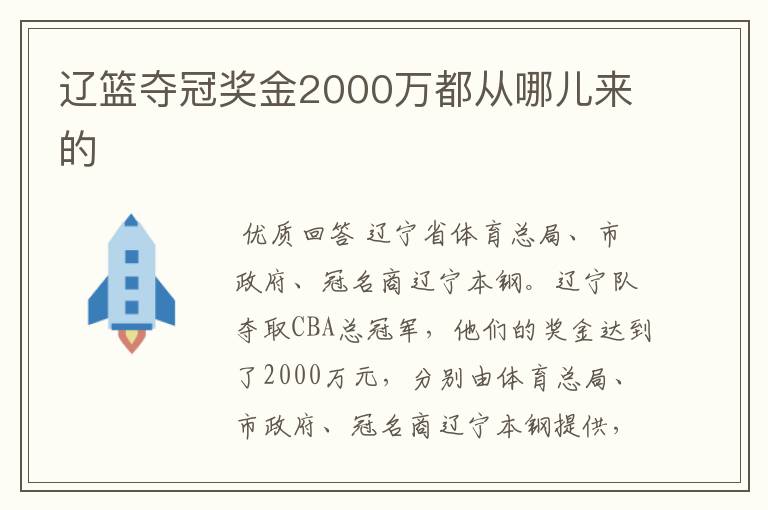 辽篮夺冠奖金2000万都从哪儿来的

优质回答 辽宁省体育总局、市政府、冠名商辽宁本钢。辽宁队夺取CBA总冠军，他们的奖金达到了2000万元，分别由体育总局、市政府、冠名商辽宁本钢提供，